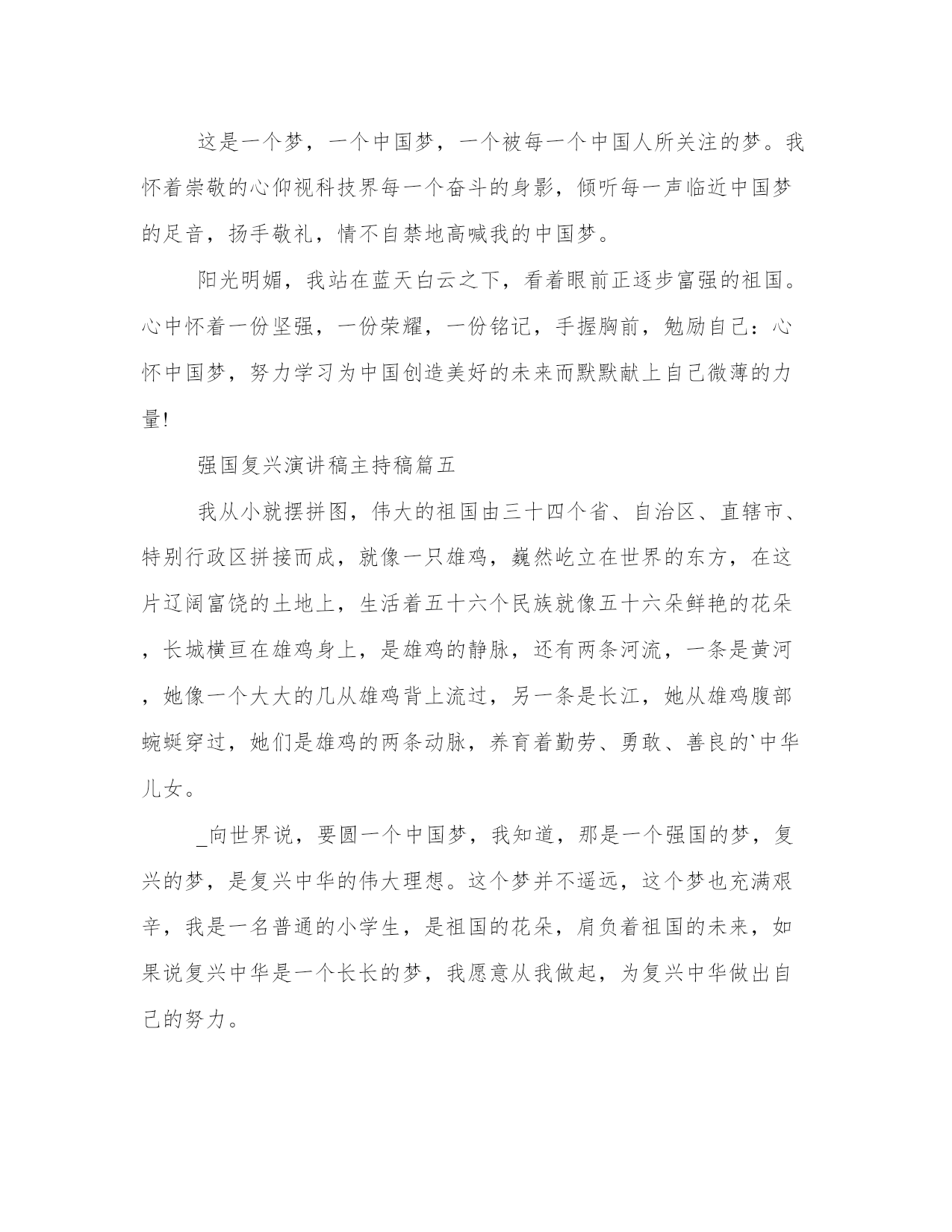 这是一个梦，一个中国梦，一个被每一个中国人所关注的梦。我怀着崇敬的心仰视科技界每一个奋斗的身影，倾听每一声临近中国梦的足音，扬手敬礼，情不自禁地高喊我的中国梦。

阳光明媚，我站在蓝天白云之下，看着眼前正逐步富强的祖国。心中怀着一份坚强，一份荣耀，一份铭记，手握胸前，勉励自己：心怀中国梦，努力学习为中国创造美好的未来而默默献上自己微薄的力量!

强国复兴演讲稿主持稿篇五

我从小就摆拼图，伟大的祖国由三十四个省、自治区、直辖市、特别行政区拼接而成，就像一只雄鸡，巍然屹立在世界的东方，在这片辽阔富饶的土地上，生活着五十六个民族就像五十六朵鲜艳的花朵，长城横亘在雄鸡身上，是雄鸡的静脉，还有两条河流，一条是黄河，她像一个大大的几从雄鸡背上流过，另一条是长江，她从雄鸡腹部蜿蜒穿过，她们是雄鸡的两条动脉，养育着勤劳、勇敢、善良的`中华儿女。

_向世界说，要圆一个中国梦，我知道，那是一个强国的梦，复兴的梦，是复兴中华的伟大理想。这个梦并不遥远，这个梦也充满艰辛，我是一名普通的小学生，是祖国的花朵，肩负着祖国的未来，如果说复兴中华是一个长长的梦，我愿意从我做起，为复兴中华做出自己的努力。